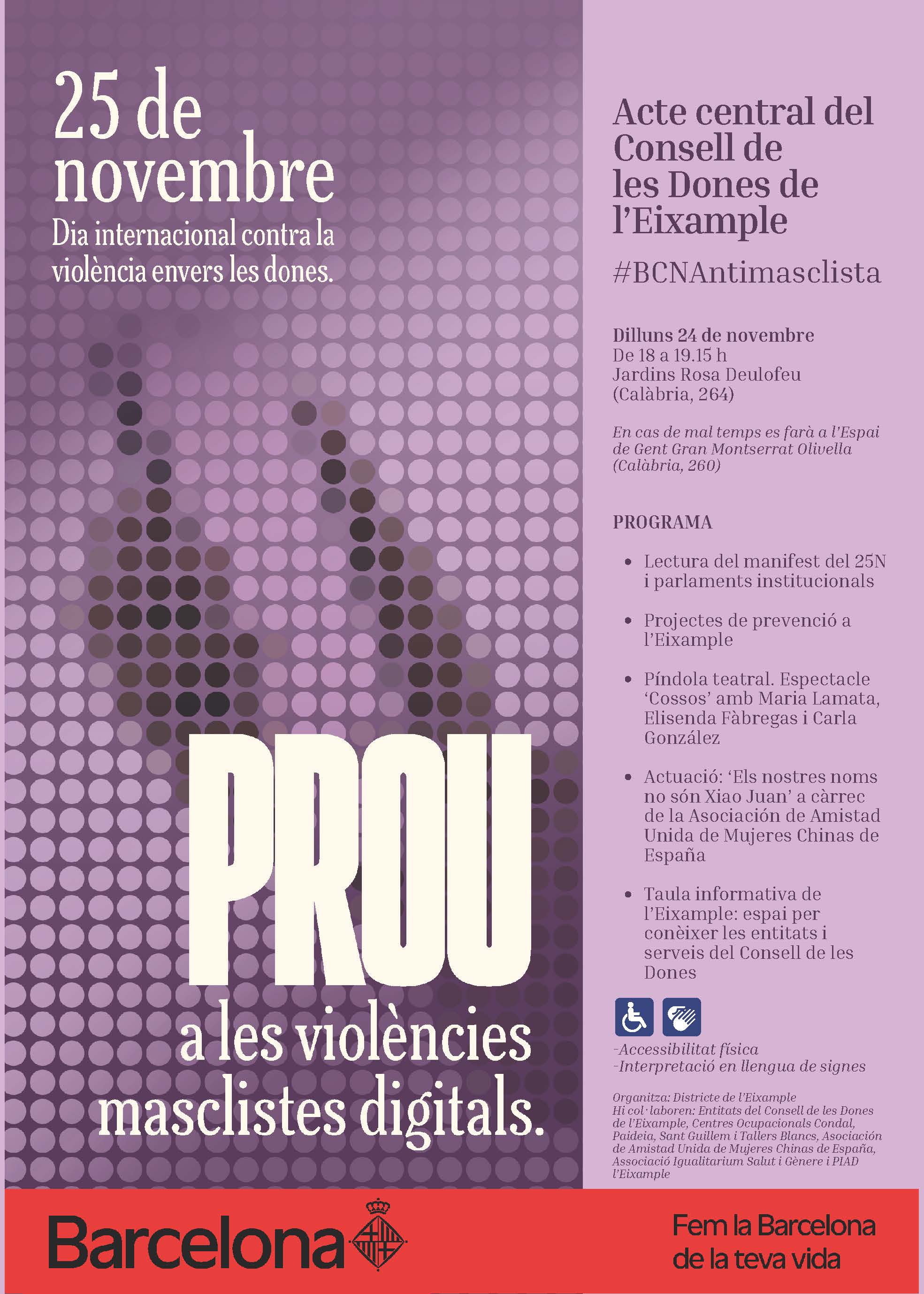 25 de novembre
Dia internacional contra la violència envers les dones.

PROU
a les violències masclistes digitals.

Acte central del Consell de les Dones de l'Eixample

#BCNAntimasclista

Dilluns 24 de novembre
De 18 a 19.15 h
Jardins Rosa Deulofeu
(Calàbria, 264)

En cas de mal temps es farà a l'Espai de Gent Gran Montserrat Olivella (Calàbria, 260)

PROGRAMA

• Lectura del manifest del 25N i parlaments institucionals

• Projectes de prevenció a l'Eixample

• Píndola teatral. Espectacle 'Cossos' amb Maria Lamata, Elisenda Fàbregas i Carla González

• Actuació: 'Els nostres noms no són Xiao Juan' a càrrec de la Asociación de Amistad Unida de Mujeres Chinas de España

• Taula informativa de l'Eixample: espai per conèixer les entitats i serveis del Consell de les Dones

-Accessibilitat física
-Interpretació en llengua de signes

Organitza: Districte de l'Eixample
Hi col·laboren: Entitats del Consell de les Dones de l'Eixample, Centres Ocupacionals Condal, Paideia, Sant Guillem i Tallers Blancs, Asociación de Amistad Unida de Mujeres Chinas de España, Associació Igualitarium Salut i Gènere i PIAD l'Eixample

Barcelona

Fem la Barcelona de la teva vida